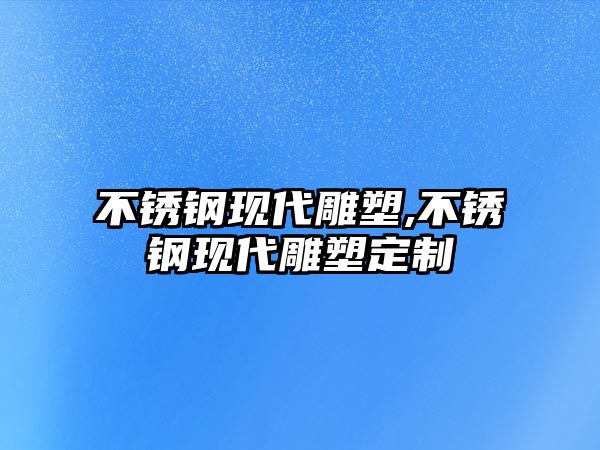 不锈钢现代雕塑,不锈钢现代雕塑定制